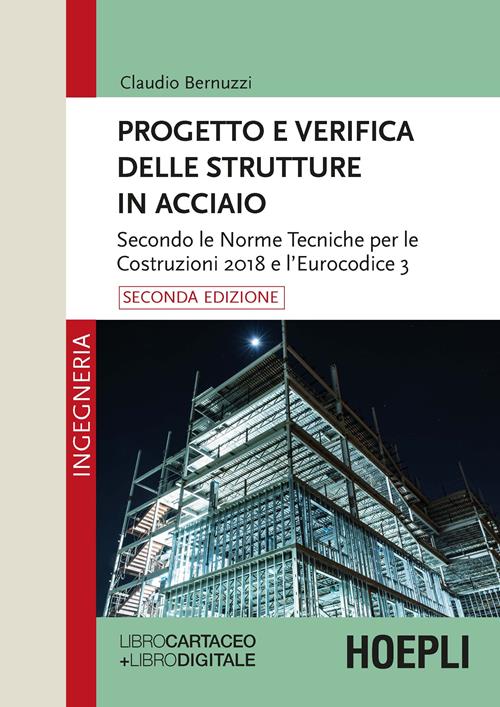 Claudio Bernuzzi

PROGETTO E VERIFICA DELLE STRUTTURE IN ACCIAIO

Secondo le Norme Tecniche per le Costruzioni 2018 e l'Eurocodice 3

SECONDA EDIZIONE

INGEGNERIA

LIBROCARTACEO
+LIBRODIGITALE

HOEPLI